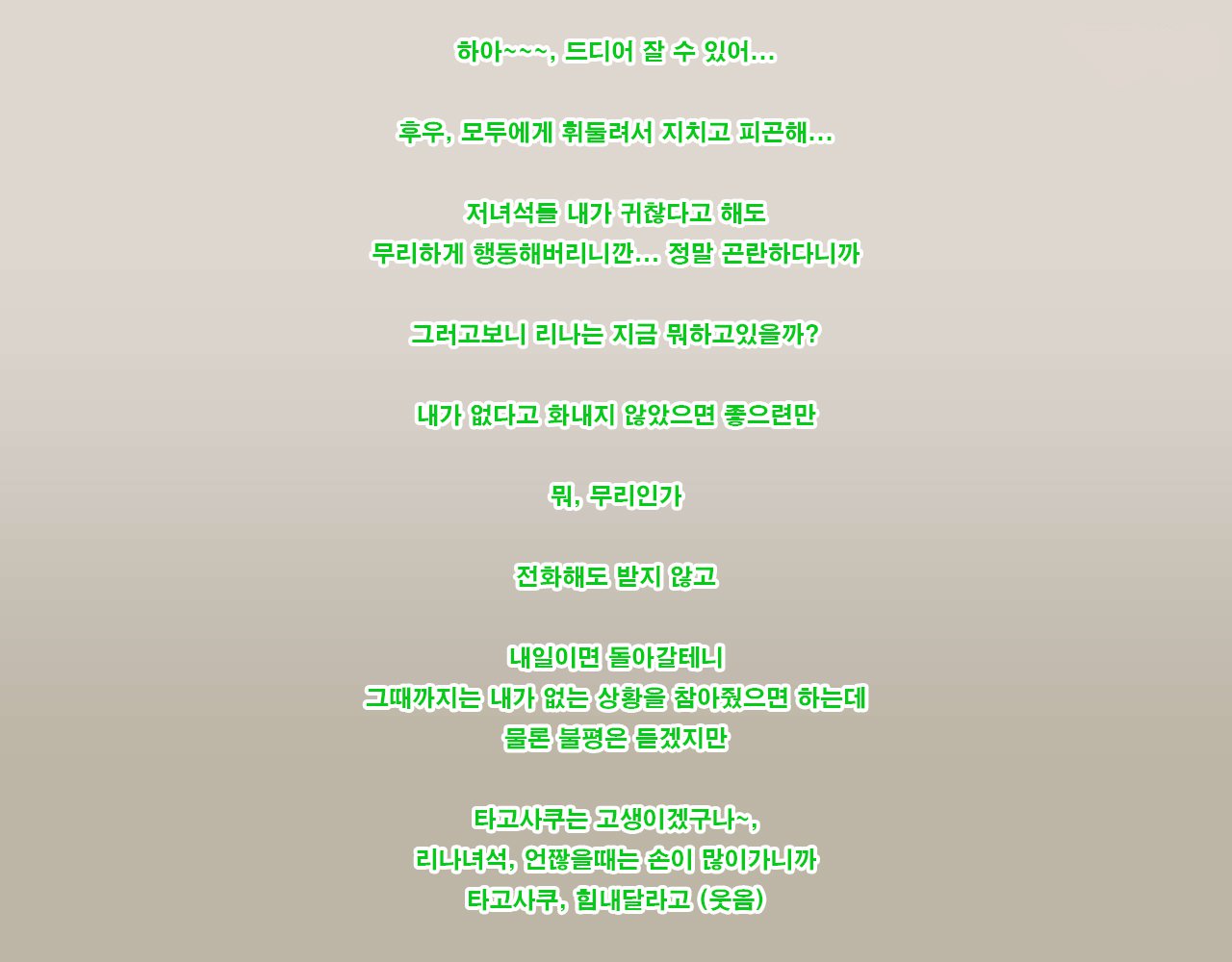 하아~~~, 드디어 잘 수 있어...

후우, 모두에게 휘둘려서 지치고 피곤해...

저녀석들 내가 귀찮다고 해도
무리하게 행동해버리니깐... 정말 곤란하다니까

그러고보니 리나는 지금 뭐하고있을까?

내가 없다고 화내지 않았으면 좋으련만

뭐, 무리인가

전화해도 받지 않고

내일이면 돌아갈테니
그때까지는 내가 없는 상황을 참아줬으면 하는데
물론 불평은 듣겠지만

타고사쿠는 고생이겠구나~,
리나녀석, 언짢을때는 손이 많이가니까
타고사쿠, 힘내달라고 (웃음)